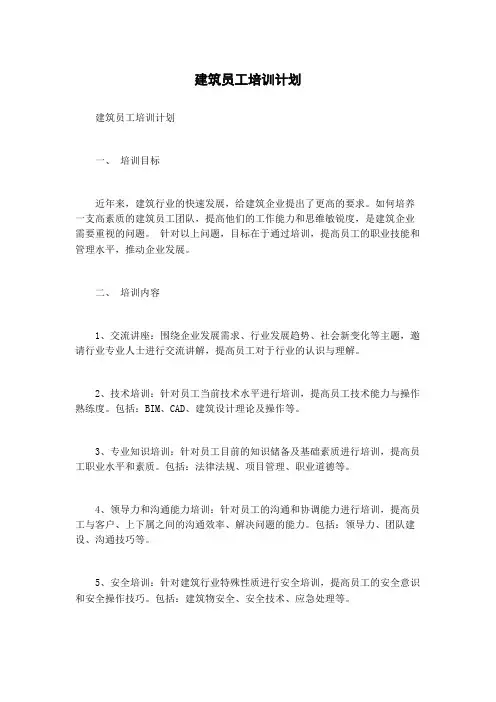 建筑员工培训计划

建筑员工培训计划

一、 培训目标

近年来，建筑行业的快速发展，给建筑企业提出了更高的要求。如何培养一支高素质的建筑员工团队，提高他们的工作能力和思维敏锐度，是建筑企业需要重视的问题。 针对以上问题，目标在于通过培训，提高员工的职业技能和管理水平，推动企业发展。

二、 培训内容

1、交流讲座：围绕企业发展需求、行业发展趋势、社会新变化等主题，邀请行业专业人士进行交流讲解，提高员工对于行业的认识与理解。

2、技术培训：针对员工当前技术水平进行培训，提高员工技术能力与操作熟练度。包括：BIM、CAD、建筑设计理论及操作等。

3、专业知识培训：针对员工目前的知识储备及基础素质进行培训，提高员工职业水平和素质。包括：法律法规、项目管理、职业道德等。

4、领导力和沟通能力培训：针对员工的沟通和协调能力进行培训，提高员工与客户、上下属之间的沟通效率、解决问题的能力。包括：领导力、团队建设、沟通技巧等。

5、安全培训：针对建筑行业特殊性质进行安全培训，提高员工的安全意识和安全操作技巧。包括：建筑物安全、安全技术、应急处理等。